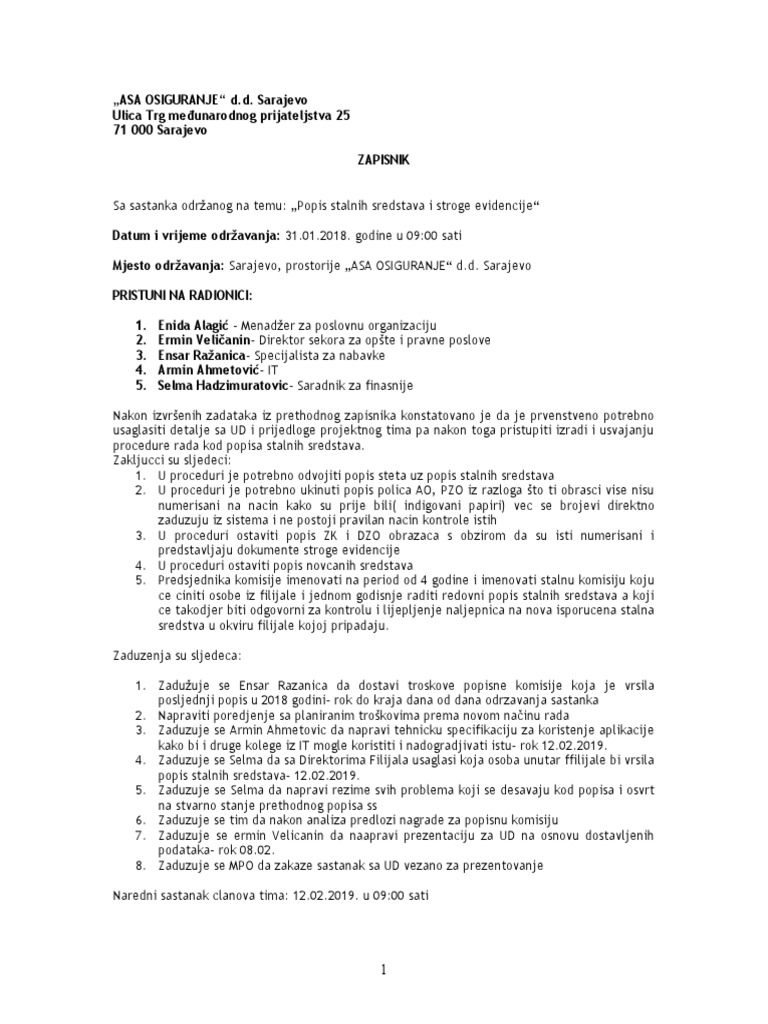 „ASA OSIGURANJE“ d.d. Sarajevo
Ulica Trg međunarodnog prijateljstva 25
71 000 Sarajevo

ZAPISNIK

Sa sastanka održanog na temu: „Popis stalnih sredstava i stroge evidencije“

Datum i vrijeme održavanja: 31.01.2018. godine u 09:00 sati

Mjesto održavanja: Sarajevo, prostorije „ASA OSIGURANJE“ d.d. Sarajevo

PRISTUNI NA RADIONICI:

1. Enida Alagić - Menadžer za poslovnu organizaciju
2. Ermin Veličanin- Direktor sekora za opšte i pravne poslove
3. Ensar Ražanica- Specijalista za nabavke
4. Armin Ahmetović- IT
5. Selma Hadzimuratovic- Saradnik za finasnije

Nakon izvršenih zadataka iz prethodnog zapisnika konstatovano je da je prvenstveno potrebno usaglasiti detalje sa UD i prijedloge projektnog tima pa nakon toga pristupiti izradi i usvajanju procedure rada kod popisa stalnih sredstava.
Zakljucci su sljedeci:
1. U proceduri je potrebno odvojiti popis steta uz popis stalnih sredstava
2. U proceduri je potrebno ukinuti popis polica AO, PZO iz razloga što ti obrasci vise nisu numerisani na nacin kako su prije bili( indigovani papiri) vec se brojevi direktno zaduzuju iz sistema i ne postoji pravilan nacin kontrole istih
3. U proceduri ostaviti popis ZK i DZO obrazaca s obzirom da su isti numerisani i predstavljaju dokumente stroge evidencije
4. U proceduri ostaviti popis novcanih sredstava
5. Predsjednika komisije imenovati na period od 4 godine i imenovati stalnu komisiju koju ce ciniti osobe iz filijale i jednom godisnje raditi redovni popis stalnih sredstava a koji ce takodjer biti odgovorni za kontrolu i lijepljenje naljepnica na nova isporucena stalna sredstva u okviru filijale kojoj pripadaju.

Zaduzenja su sljedeca:

1. Zadužuje se Ensar Razanica da dostavi troskove popisne komisije koja je vrsila posljednji popis u 2018 godini- rok do kraja dana od dana odrzavanja sastanka
2. Napraviti poredjenje sa planiranim troškovima prema novom načinu rada
3. Zaduzuje se Armin Ahmetovic da napravi tehnicku specifikaciju za koristenje aplikacije kako bi i druge kolege iz IT mogle koristiti i nadogradjivati istu- rok 12.02.2019.
4. Zaduzuje se Selma da sa Direktorima Filijala usaglasi koja osoba unutar ffilijale bi vrsila popis stalnih sredstava- 12.02.2019.
5. Zaduzuje se Selma da napravi rezime svih problema koji se desavaju kod popisa i osvrt na stvarno stanje prethodnog popisa ss
6. Zaduzuje se tim da nakon analiza predlozi nagrade za popisnu komisiju
7. Zaduzuje se ermin Velicanin da naapravi prezentaciju za UD na osnovu dostavljenih podataka- rok 08.02.
8. Zaduzuje se MPO da zakaze sastanak sa UD vezano za prezentovanje

Naredni sastanak clanova tima: 12.02.2019. u 09:00 sati

1